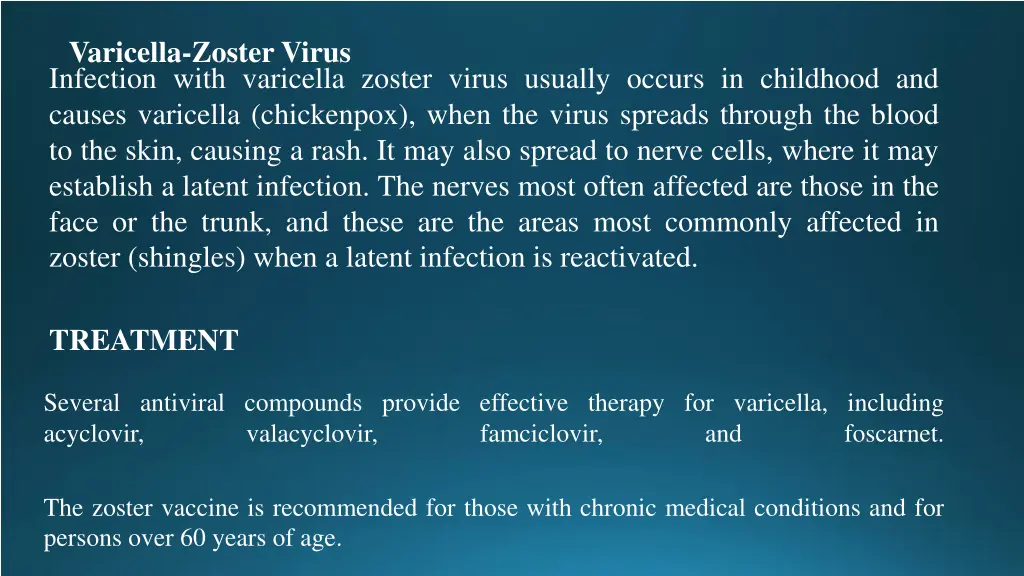 Varicella-Zoster Virus

Infection with varicella zoster virus usually occurs in childhood and causes varicella (chickenpox), when the virus spreads through the blood to the skin, causing a rash. It may also spread to nerve cells, where it may establish a latent infection. The nerves most often affected are those in the face or the trunk, and these are the areas most commonly affected in zoster (shingles) when a latent infection is reactivated.

TREATMENT

Several antiviral compounds provide effective therapy for varicella, including acyclovir, valacyclovir, famciclovir, and foscarnet.

The zoster vaccine is recommended for those with chronic medical conditions and for persons over 60 years of age.